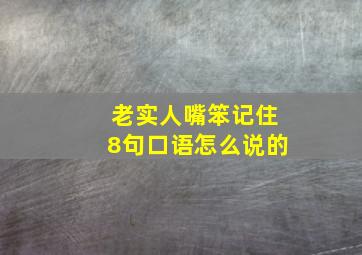 老实人嘴笨记住
8句口语怎么说的